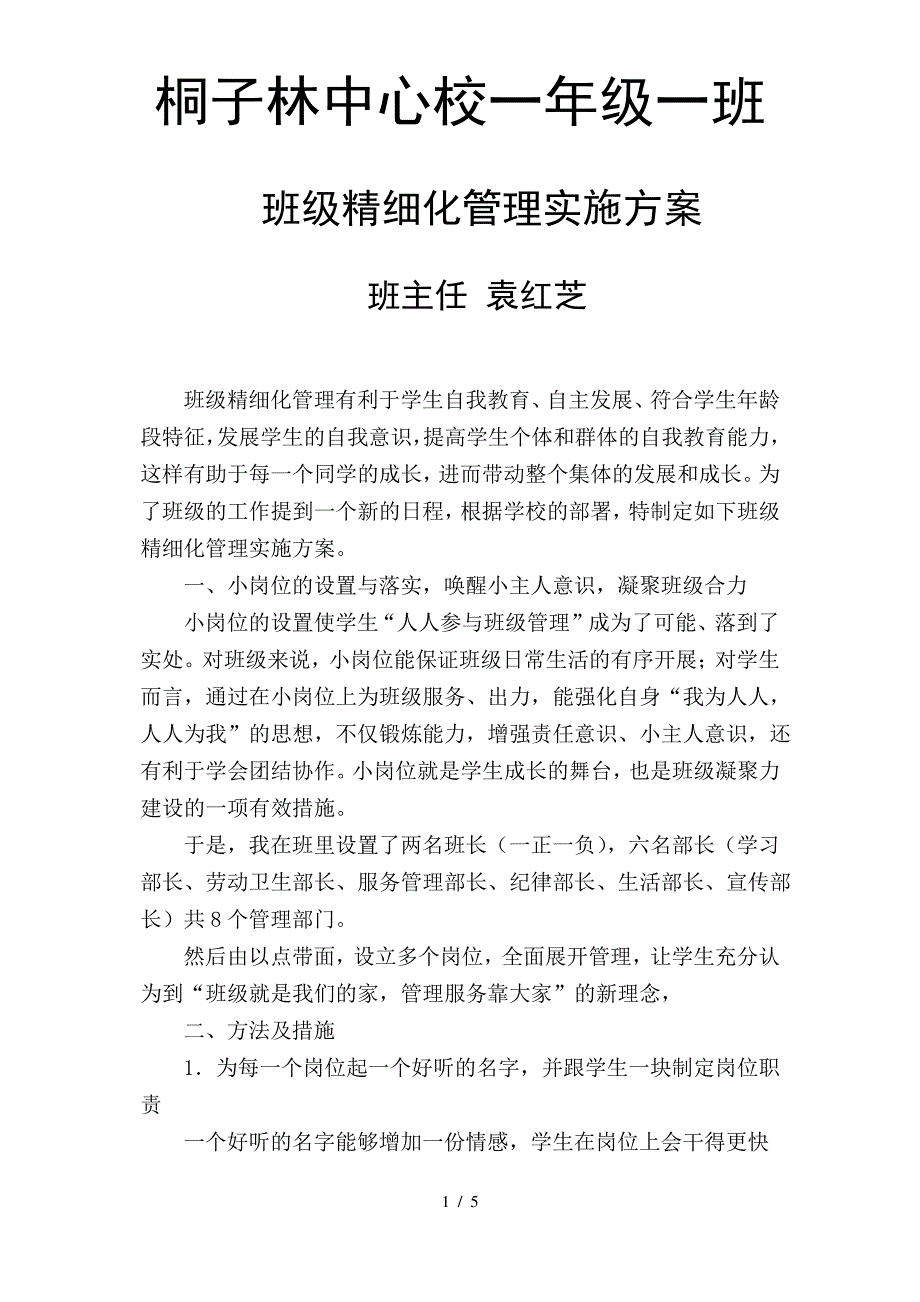 桐子林中心校一年级一班

班级精细化管理实施方案

班主任 袁红芝

班级精细化管理有利于学生自我教育、自主发展、符合学生年龄段特征，发展学生的自我意识，提高学生个体和群体的自我教育能力，这样有助于每一个同学的成长，进而带动整个集体的发展和成长。为了班级的工作提到一个新的日程，根据学校的部署，特制定如下班级精细化管理实施方案。

一、小岗位的设置与落实，唤醒小主人意识，凝聚班级合力

小岗位的设置使学生“人人参与班级管理”成为了可能、落到了实处。对班级来说，小岗位能保证班级日常生活的有序开展；对学生而言，通过在小岗位上为班级服务、出力，能强化自身“我为人人，人人为我”的思想，不仅锻炼能力，增强责任意识、小主人意识，还有利于学会团结协作。小岗位就是学生成长的舞台，也是班级凝聚力建设的一项有效措施。

于是，我在班里设置了两名班长（一正一负），六名部长（学习部长、劳动卫生部长、服务管理部长、纪律部长、生活部长、宣传部长）共 8 个管理部门。

然后由以点带面，设立多个岗位，全面展开管理，让学生充分认为到“班级就是我们的家，管理服务靠大家”的新理念，

二、方法及措施

1．为每一个岗位起一个好听的名字，并跟学生一块制定岗位职责

一个好听的名字能够增加一份情感，学生在岗位上会干得更快

1 / 5